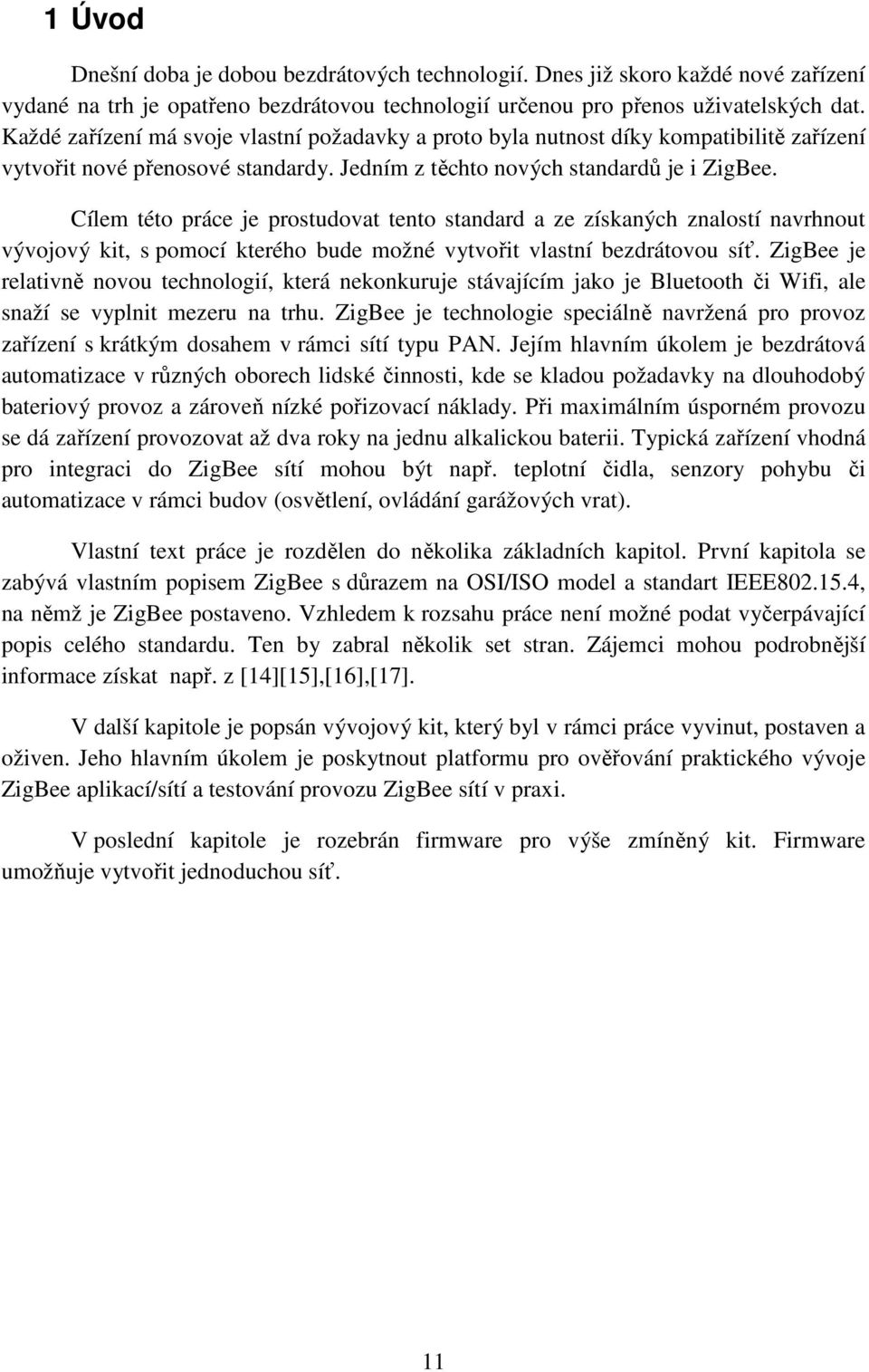 1 Úvod

Dnešní doba je dobou bezdrátových technologií. Dnes již skoro každé nové zařízení vydané na trh je opatřeno bezdrátovou technologií určenou pro přenos uživatelských dat. Každé zařízení má svoje vlastní požadavky a proto byla nutnost díky kompatibilitě zařízení vytvořit nové přenosové standardy. Jedním z těchto nových standardů je i ZigBee.

Cílem této práce je prostudovat tento standard a ze získaných znalostí navrhnout vývojový kit, s pomocí kterého bude možné vytvořit vlastní bezdrátovou síť. ZigBee je relativně novou technologií, která nekonkuruje stávajícím jako je Bluetooth či Wifi, ale snaží se vyplnit mezeru na trhu. ZigBee je technologie speciálně navržená pro provoz zařízení s krátkým dosahem v rámci sítí typu PAN. Jejím hlavním úkolem je bezdrátová automatizace v různých oborech lidské činnosti, kde se kladou požadavky na dlouhodobý bateriový provoz a zároveň nízké pořizovací náklady. Při maximálním úsporném provozu se dá zařízení provozovat až dva roky na jednu alkalickou baterii. Typická zařízení vhodná pro integraci do ZigBee sítí mohou být např. teplotní čidla, senzory pohybu či automatizace v rámci budov (osvětlení, ovládání garážových vrat).

Vlastní text práce je rozdělen do několika základních kapitol. První kapitola se zabývá vlastním popisem ZigBee s důrazem na OSI/ISO model a standart IEEE802.15.4, na němž je ZigBee postaveno. Vzhledem k rozsahu práce není možné podat vyčerpávající popis celého standardu. Ten by zabral několik set stran. Zájemci mohou podrobnější informace získat např. z [14][15],[16],[17].

V další kapitole je popsán vývojový kit, který byl v rámci práce vyvinut, postaven a oživen. Jeho hlavním úkolem je poskytnout platformu pro ověřování praktického vývoje ZigBee aplikací/sítí a testování provozu ZigBee sítí v praxi.

V poslední kapitole je rozebrán firmware pro výše zmíněný kit. Firmware umožňuje vytvořit jednoduchou síť.

11